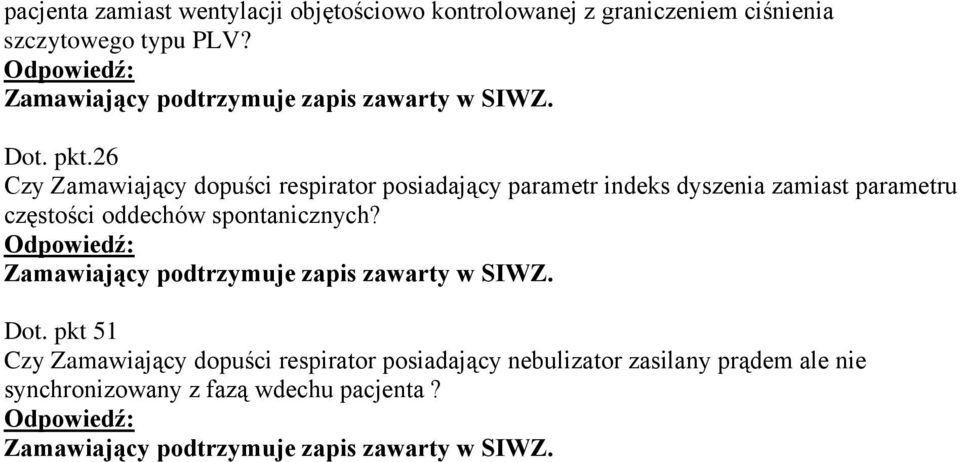 pacjenta zamiast wentylacji objętościowo kontrolowanej z graniczeniem ciśnienia szczytowego typu PLV?
Odpowiedź:
Zamawiający podtrzymuje zapis zawarty w SIWZ.

Dot. pkt.26
Czy Zamawiający dopuści respirator posiadający parametr indeks dyszenia zamiast parametru częstości oddechów spontanicznych?
Odpowiedź:
Zamawiający podtrzymuje zapis zawarty w SIWZ.

Dot. pkt 51
Czy Zamawiający dopuści respirator posiadający nebulizator zasilany prądem ale nie synchronizowany z fazą wdechu pacjenta ?
Odpowiedź:
Zamawiający podtrzymuje zapis zawarty w SIWZ.